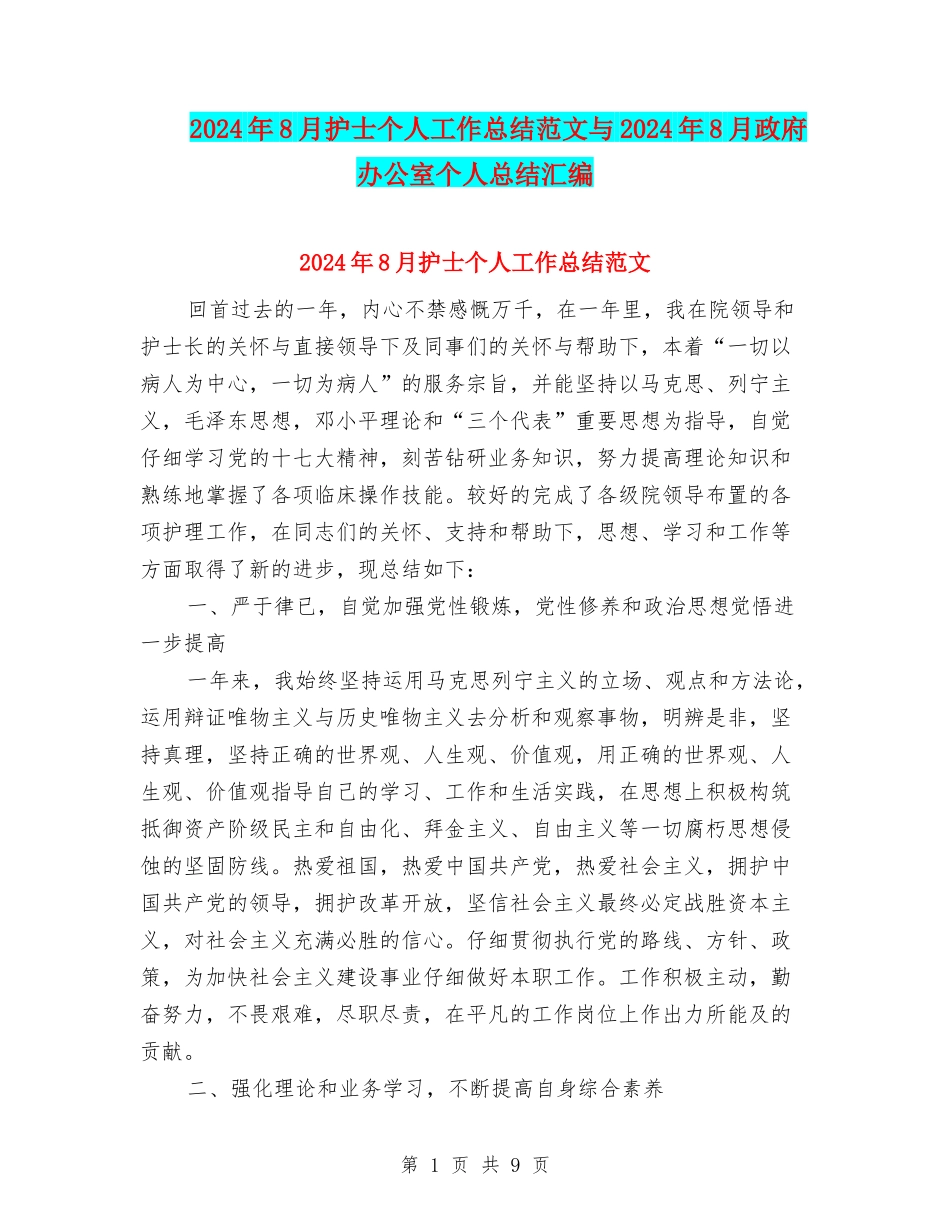 2024年8月护士个人工作总结范文与2024年8月政府办公室个人总结汇编

2024年8月护士个人工作总结范文

回首过去的一年，内心不禁感慨万千，在一年里，我在院领导和护士长的关怀与直接领导下及同事们的关怀与帮助下，本着“一切以病人为中心，一切为病人”的服务宗旨，并能坚持以马克思、列宁主义，毛泽东思想，邓小平理论和“三个代表”重要思想为指导，自觉仔细学习党的十七大精神，刻苦钻研业务知识，努力提高理论知识和熟练地掌握了各项临床操作技能。较好的完成了各级院领导布置的各项护理工作，在同志们的关怀、支持和帮助下，思想、学习和工作等方面取得了新的进步，现总结如下：

一、严于律已，自觉加强党性锻炼，党性修养和政治思想觉悟进一步提高

一年来，我始终坚持运用马克思列宁主义的立场、观点和方法论，运用辩证唯物主义与历史唯物主义去分析和观察事物，明辨是非，坚持真理，坚持正确的世界观、人生观、价值观，用正确的世界观、人生观、价值观指导自己的学习、工作和生活实践，在思想上积极构筑抵御资产阶级民主和自由化、拜金主义、自由主义等一切腐朽思想侵蚀的坚固防线。热爱祖国，热爱中国共产党，热爱社会主义，拥护中国共产党的领导，拥护改革开放，坚信社会主义最终必定战胜资本主义，对社会主义充满必胜的信心。仔细贯彻执行党的路线、方针、政策，为加快社会主义建设事业仔细做好本职工作。工作积极主动，勤奋努力，不畏艰难，尽职尽责，在平凡的工作岗位上作出力所能及的贡献。

二、强化理论和业务学习，不断提高自身综合素养

第 1 页 共 9 页